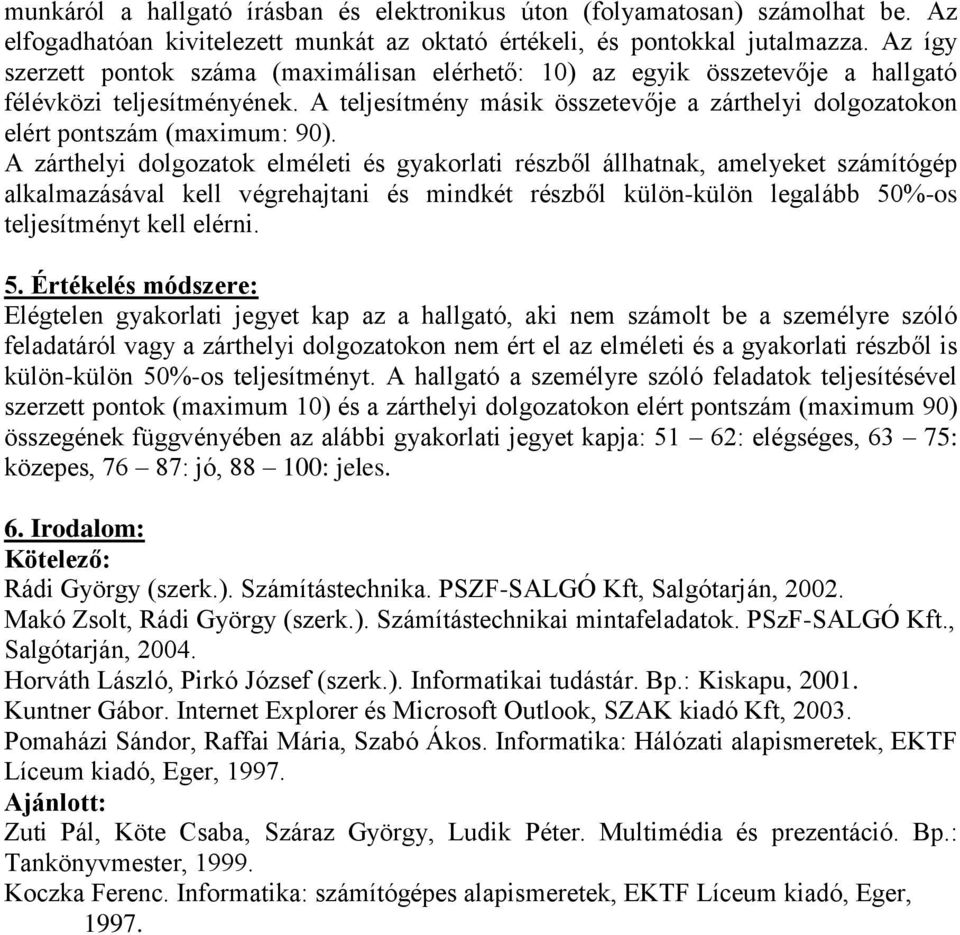 munkáról a hallgató írásban és elektronikus úton (folyamatosan) számolhat be. Az elfogadhatóan kivitelezett munkát az oktató értékeli, és pontokkal jutalmazza. Az így szerzett pontok száma (maximálisan elérhető: 10) az egyik összetevője a hallgató félévközi teljesítményének. A teljesítmény másik összetevője a zárthelyi dolgozatokon elért pontszám (maximum: 90).
A zárthelyi dolgozatok elméleti és gyakorlati részből állhatnak, amelyeket számítógép alkalmazásával kell végrehajtani és mindkét részből külön-külön legalább 50%-os teljesítményt kell elérni.

5. Értékelés módszere:
Elégtelen gyakorlati jegyet kap az a hallgató, aki nem számolt be a személyre szóló feladatáról vagy a zárthelyi dolgozatokon nem ért el az elméleti és a gyakorlati részből is külön-külön 50%-os teljesítményt. A hallgató a személyre szóló feladatok teljesítésével szerzett pontok (maximum 10) és a zárthelyi dolgozatokon elért pontszám (maximum 90) összegének függvényében az alábbi gyakorlati jegyet kapja: 51 – 62: elégséges, 63 – 75: közepes, 76 – 87: jó, 88 – 100: jeles.

6. Irodalom:
Kötelező:
Rádi György (szerk.). Számítástechnika. PSZF-SALGÓ Kft, Salgótarján, 2002.
Makó Zsolt, Rádi György (szerk.). Számítástechnikai mintafeladatok. PSzF-SALGÓ Kft., Salgótarján, 2004.
Horváth László, Pirkó József (szerk.). Informatikai tudástár. Bp.: Kiskapu, 2001.
Kuntner Gábor. Internet Explorer és Microsoft Outlook, SZAK kiadó Kft, 2003.
Pomaházi Sándor, Raffai Mária, Szabó Ákos. Informatika: Hálózati alapismeretek, EKTF Líceum kiadó, Eger, 1997.
Ajánlott:
Zuti Pál, Köte Csaba, Száraz György, Ludik Péter. Multimédia és prezentáció. Bp.: Tankönyvmester, 1999.
Koczka Ferenc. Informatika: számítógépes alapismeretek, EKTF Líceum kiadó, Eger, 1997.